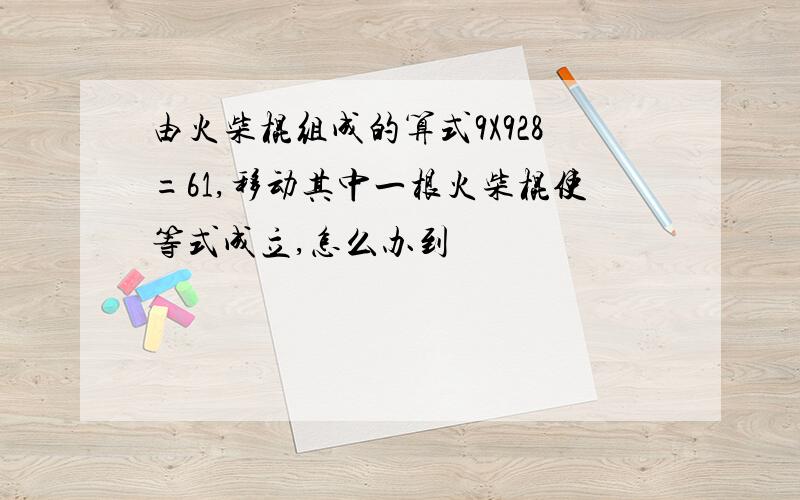 由火柴棍组成的算式9X928=61,移动其中一根火柴棍使等式成立,怎么办到